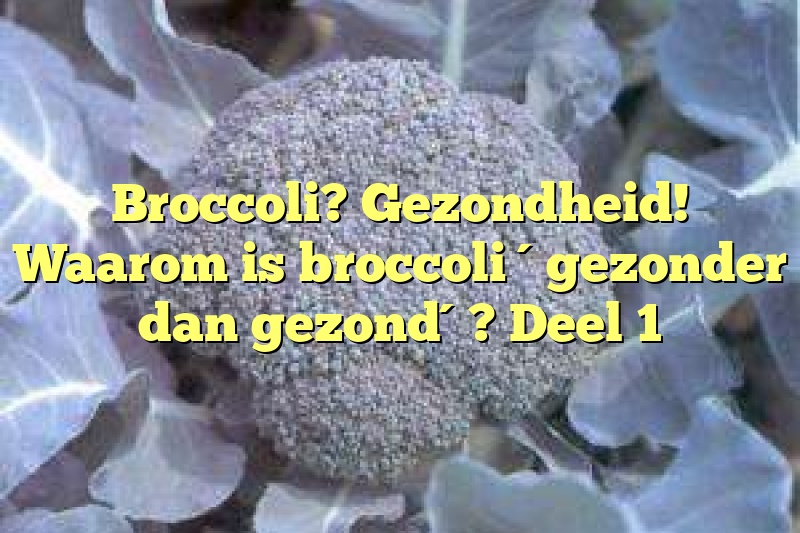 Broccoli? Gezondheid! Waarom is broccoli ´ gezonder dan gezond´ ? Deel 1